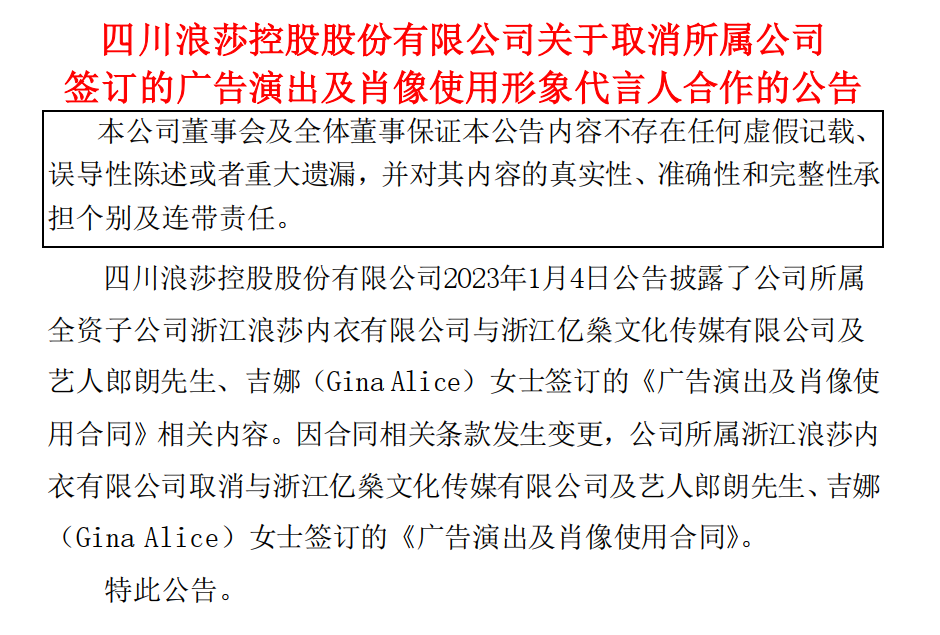 四川浪莎控股股份有限公司关于取消所属公司签订的广告演出及肖像使用形象代言人合作的公告

本公司董事会及全体董事保证本公告内容不存在任何虚假记载、误导性陈述或者重大遗漏，并对其内容的真实性、准确性和完整性承担个别及连带责任。

四川浪莎控股股份有限公司2023年1月4日公告披露了公司所属全资子公司浙江浪莎内衣有限公司与浙江亿燊文化传媒有限公司及艺人郎朗先生、吉娜（Gina Alice）女士签订的《广告演出及肖像使用合同》相关内容。因合同相关条款发生变更，公司所属浙江浪莎内衣有限公司取消与浙江亿燊文化传媒有限公司及艺人郎朗先生、吉娜（Gina Alice）女士签订的《广告演出及肖像使用合同》。

特此公告。